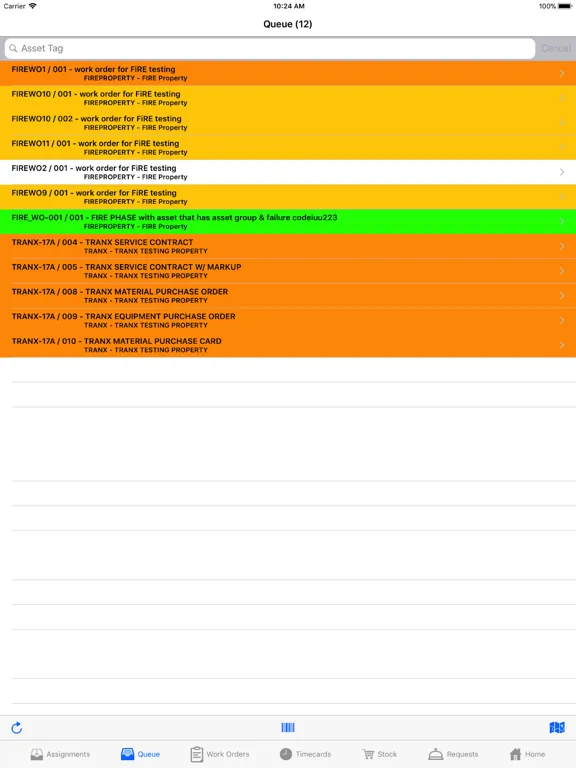 Carrier 10:24 AM 100%

Queue (12)

Asset Tag Cancel

FIREWO1 / 001 - work order for FIRE testing
FIREPROPERTY - FIRE Property

FIREWO10 / 001 - work order for FIRE testing
FIREPROPERTY - FIRE Property

FIREWO10 / 002 - work order for FIRE testing
FIREPROPERTY - FIRE Property

FIREWO11 / 001 - work order for FIRE testing
FIREPROPERTY - FIRE Property

FIREWO2 / 001 - work order for FIRE testing
FIREPROPERTY - FIRE Property

FIREWO9 / 001 - work order for FIRE testing
FIREPROPERTY - FIRE Property

FIRE_WO-001 / 001 - FIRE PHASE with asset that has asset group & failure codeiuu223
FIREPROPERTY - FIRE Property

TRANX-17A / 004 - TRANX SERVICE CONTRACT
TRANX - TRANX TESTING PROPERTY

TRANX-17A / 005 - TRANX SERVICE CONTRACT W/ MARKUP
TRANX - TRANX TESTING PROPERTY

TRANX-17A / 008 - TRANX MATERIAL PURCHASE ORDER
TRANX - TRANX TESTING PROPERTY

TRANX-17A / 009 - TRANX EQUIPMENT PURCHASE ORDER
TRANX - TRANX TESTING PROPERTY

TRANX-17A / 010 - TRANX MATERIAL PURCHASE CARD
TRANX - TRANX TESTING PROPERTY

Assignments Queue Work Orders Timecards Stock Requests Home